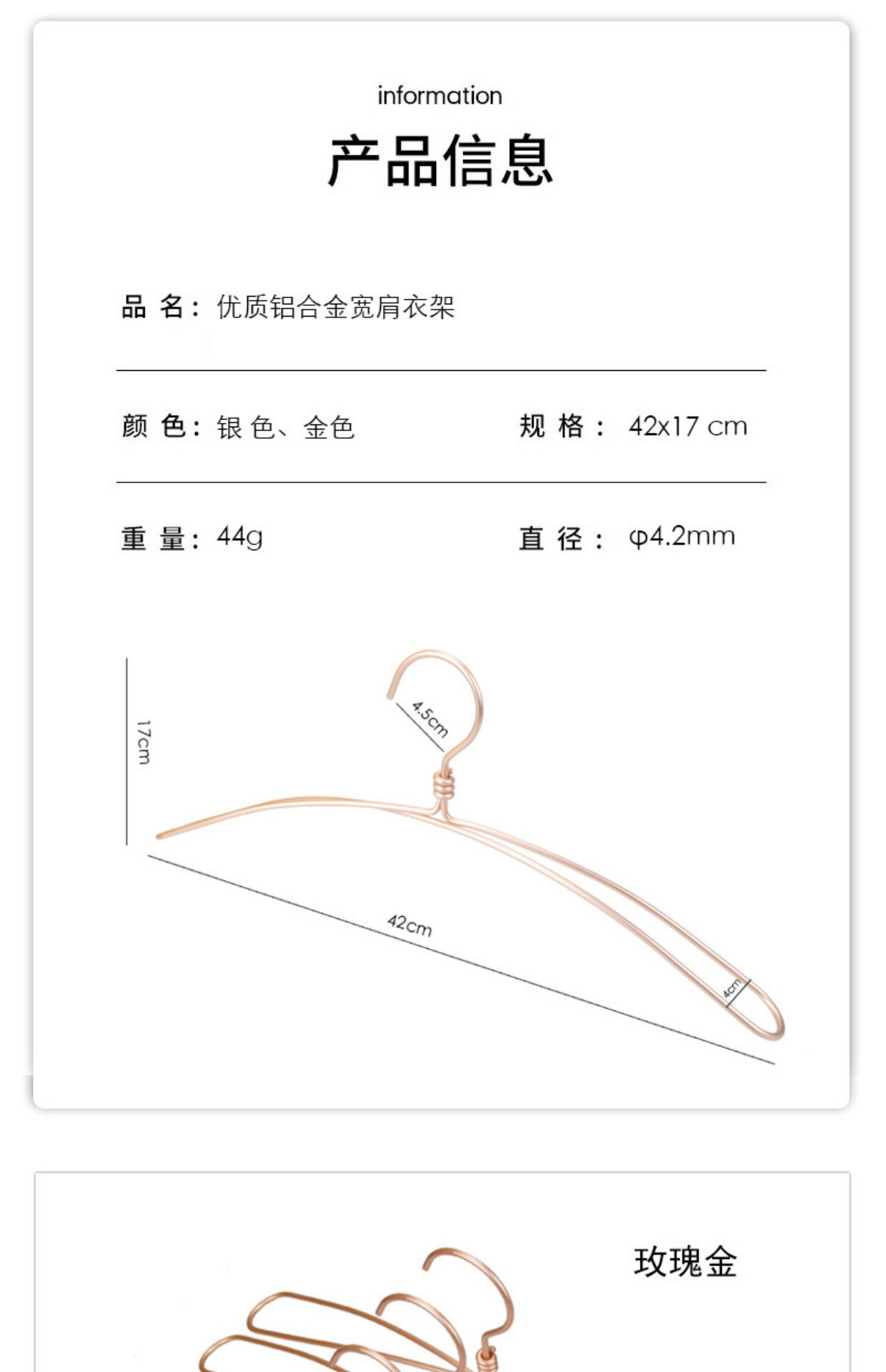 information

产品信息

品 名：优质铝合金宽肩衣架

颜 色：银 色、金色

规 格： 42x17 cm

重 量：44g

直 径： φ4.2mm

17cm

4.5cm

42cm

4cm

玫瑰金